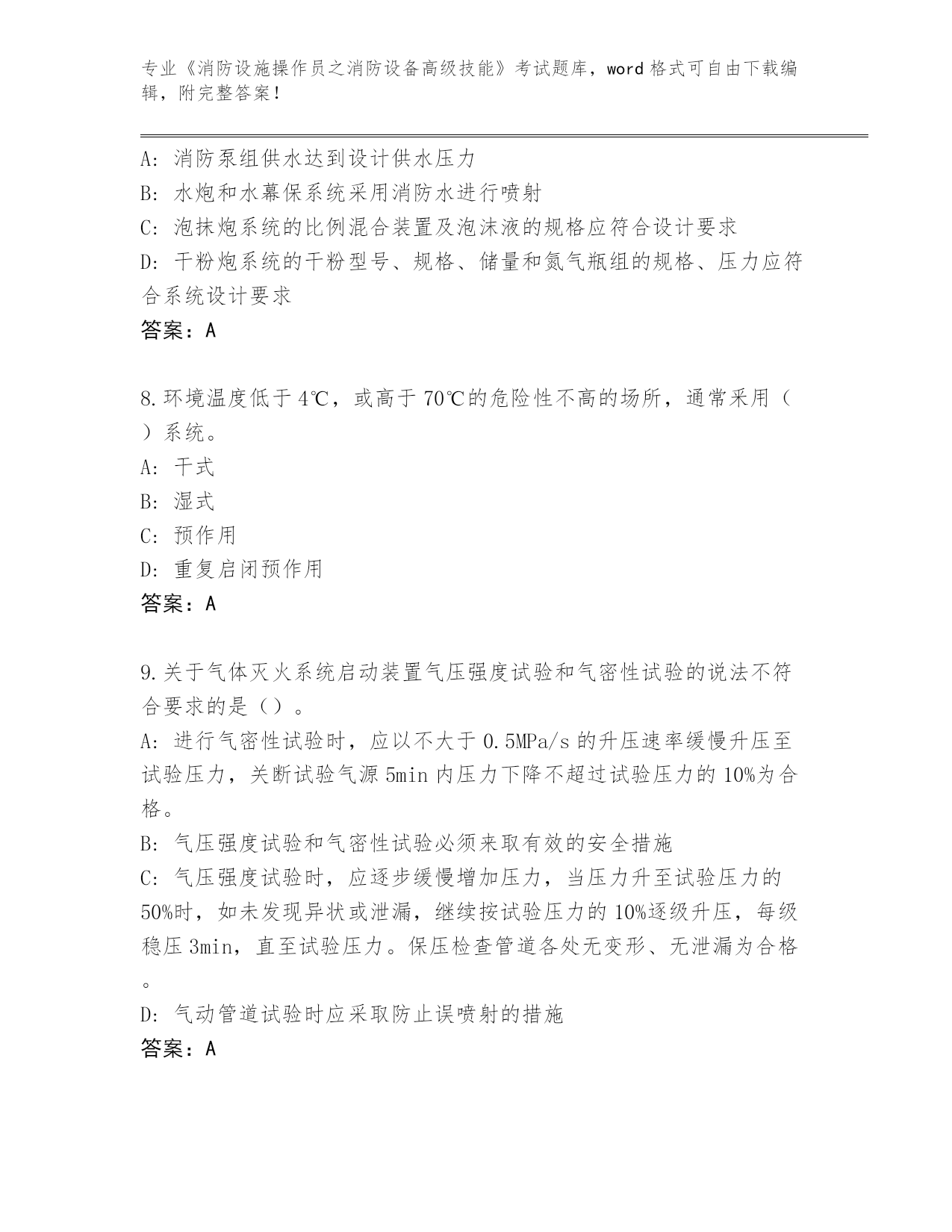 专业《消防设施操作员之消防设备高级技能》考试题库，word 格式可自由下载编辑，附完整答案！

A: 消防泵组供水达到设计供水压力
B: 水炮和水幕保系统采用消防水进行喷射
C: 泡抹炮系统的比例混合装置及泡沫液的规格应符合设计要求
D: 干粉炮系统的干粉型号、规格、储量和氮气瓶组的规格、压力应符合系统设计要求
答案：A

8.环境温度低于 4℃，或高于 70℃的危险性不高的场所，通常采用（ ）系统。
A: 干式
B: 湿式
C: 预作用
D: 重复启闭预作用
答案：A

9.关于气体灭火系统启动装置气压强度试验和气密性试验的说法不符合要求的是（）。
A: 进行气密性试验时，应以不大于 0.5MPa/s 的升压速率缓慢升压至试验压力，关断试验气源 5min 内压力下降不超过试验压力的 10%为合格。
B: 气压强度试验和气密性试验必须来取有效的安全措施
C: 气压强度试验时，应逐步缓慢增加压力，当压力升至试验压力的 50%时，如未发现异状或泄漏，继续按试验压力的 10%逐级升压，每级稳压 3min，直至试验压力。保压检查管道各处无变形、无泄漏为合格。
D: 气动管道试验时应采取防止误喷射的措施
答案：A